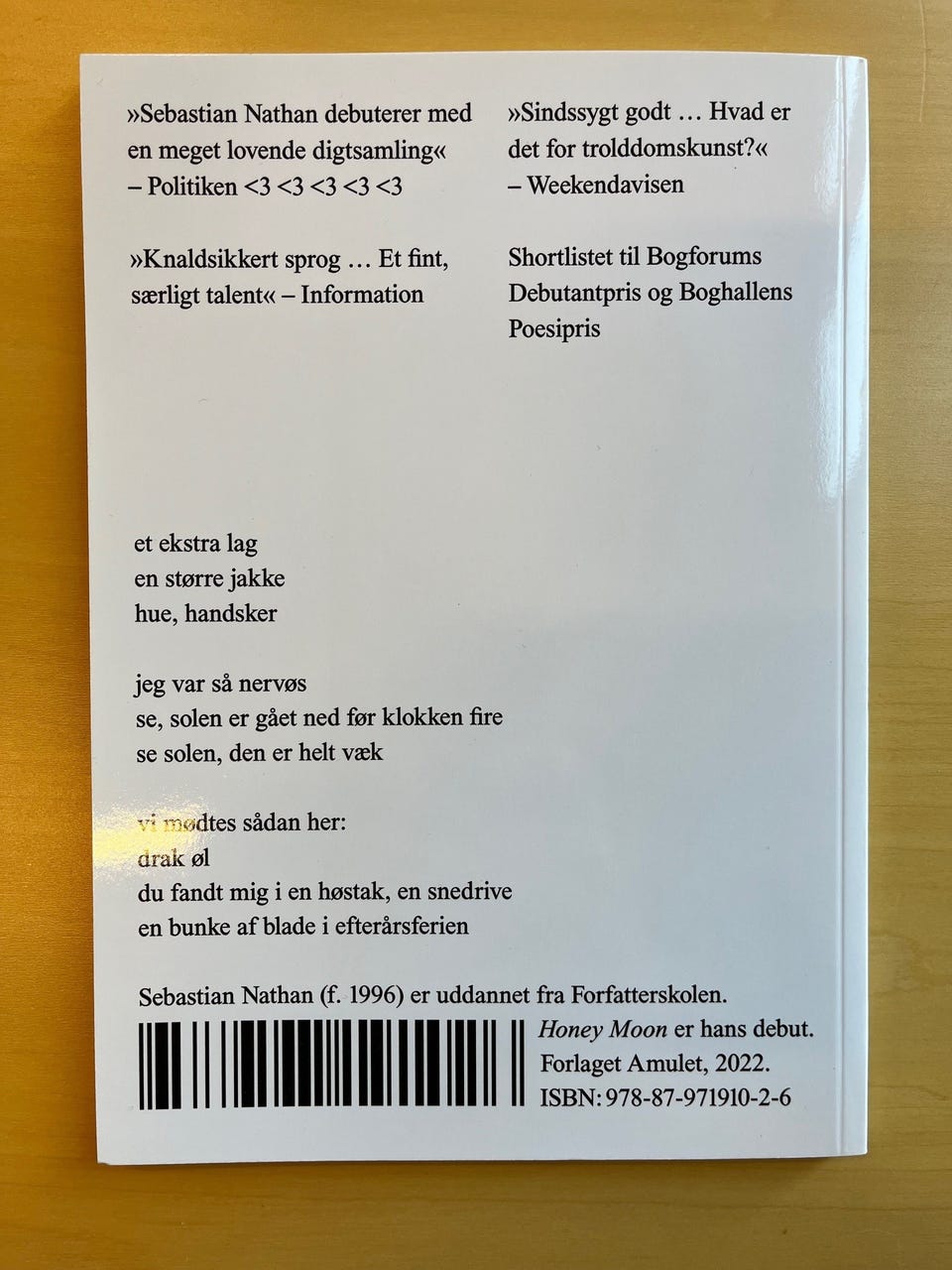 »Sebastian Nathan debuterer med en meget lovende digtsamling« – Politiken <3 <3 <3 <3 <3

»Knaldsikkert sprog … Et fint, særligt talent« – Information

»Sindssygt godt … Hvad er det for trolddomskunst?« – Weekendavisen

Shortlistet til Bogforums Debutantpris og Boghallens Poesipris

et ekstra lag
en større jakke
hue, handsker

jeg var så nervøs
se, solen er gået ned før klokken fire
se solen, den er helt væk

vi mødtes sådan her:
drak øl
du fandt mig i en høstak, en snedrive
en bunke af blade i efterårsferien

Sebastian Nathan (f. 1996) er uddannet fra Forfatterskolen. Honey Moon er hans debut. Forlaget Amulet, 2022. ISBN: 978-87-971910-2-6